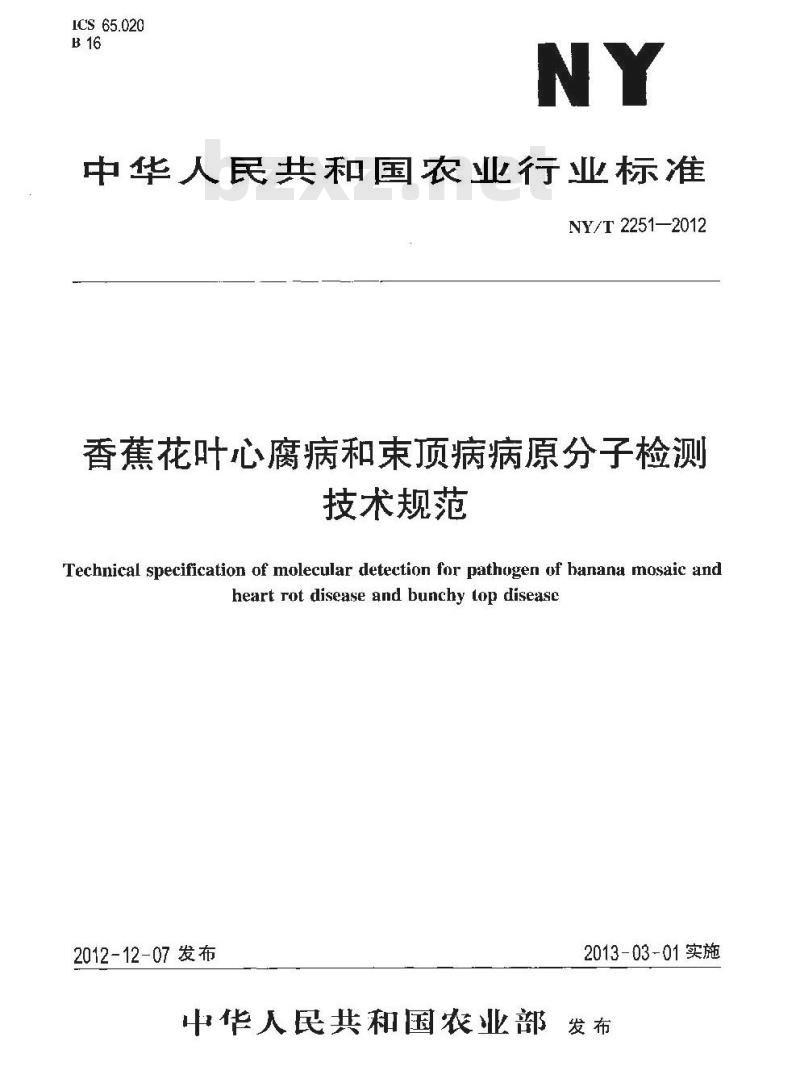 ICS 65.020
B 16

NY

中华人民共和国农业行业标准

bzxz.net

NY/T 2251—2012

香蕉花叶心腐病和束顶病病原分子检测技术规范

Technical specification of molecular detection for pathogen of banana mosaic and heart rot disease and bunchy top disease

2012-12-07 发布

2013-03-01 实施

中华人民共和国农业部 发布